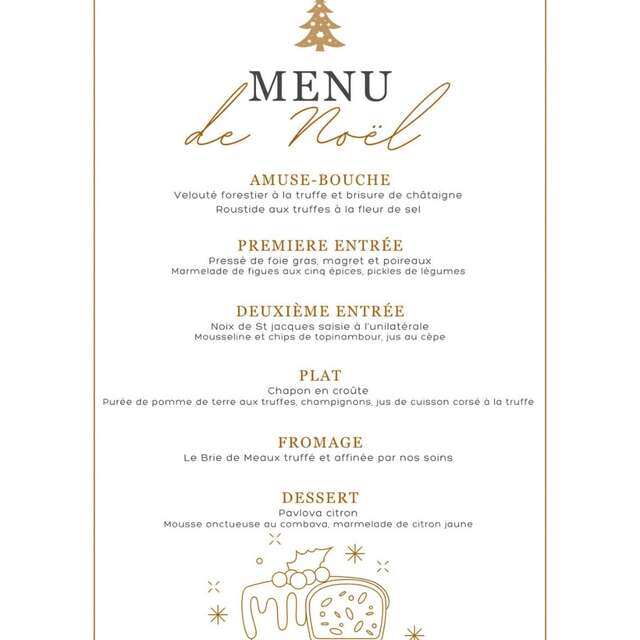 MENU
de Noël

AMUSE-BOUCHE
Velouté forestier à la truffe et brisure de châtaigne
Roustide aux truffes à la fleur de sel

PREMIERE ENTRÉE
Pressé de foie gras, magret et poireaux
Marmelade de figues aux cinq épices, pickles de légumes

DEUXIÈME ENTRÉE
Noix de St jacques saisie à l'unilatérale
Mousseline et chips de topinambour, jus au cèpe

PLAT
Chapon en croûte
Purée de pomme de terre aux truffes, champignons, jus de cuisson corsé à la truffe

FROMAGE
Le Brie de Meaux truffé et affinée par nos soins

DESSERT
Pavlova citron
Mousse onctueuse au combava, marmelade de citron jaune